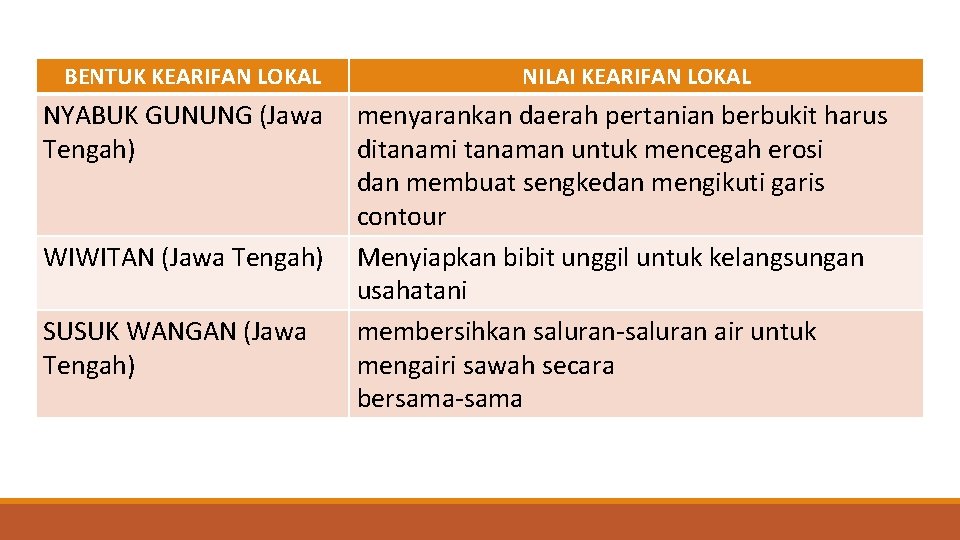 | BENTUK KEARIFAN LOKAL | NILAI KEARIFAN LOKAL |
|---|---|
| NYABUK GUNUNG (Jawa Tengah) | menyarankan daerah pertanian berbukit harus ditanami tanaman untuk mencegah erosi dan membuat sengkedan mengikuti garis contour |
| WIWITAN (Jawa Tengah) | Menyiapkan bibit unggil untuk kelangsungan usahatani |
| SUSUK WANGAN (Jawa Tengah) | membersihkan saluran-saluran air untuk mengairi sawah secara bersama-sama |